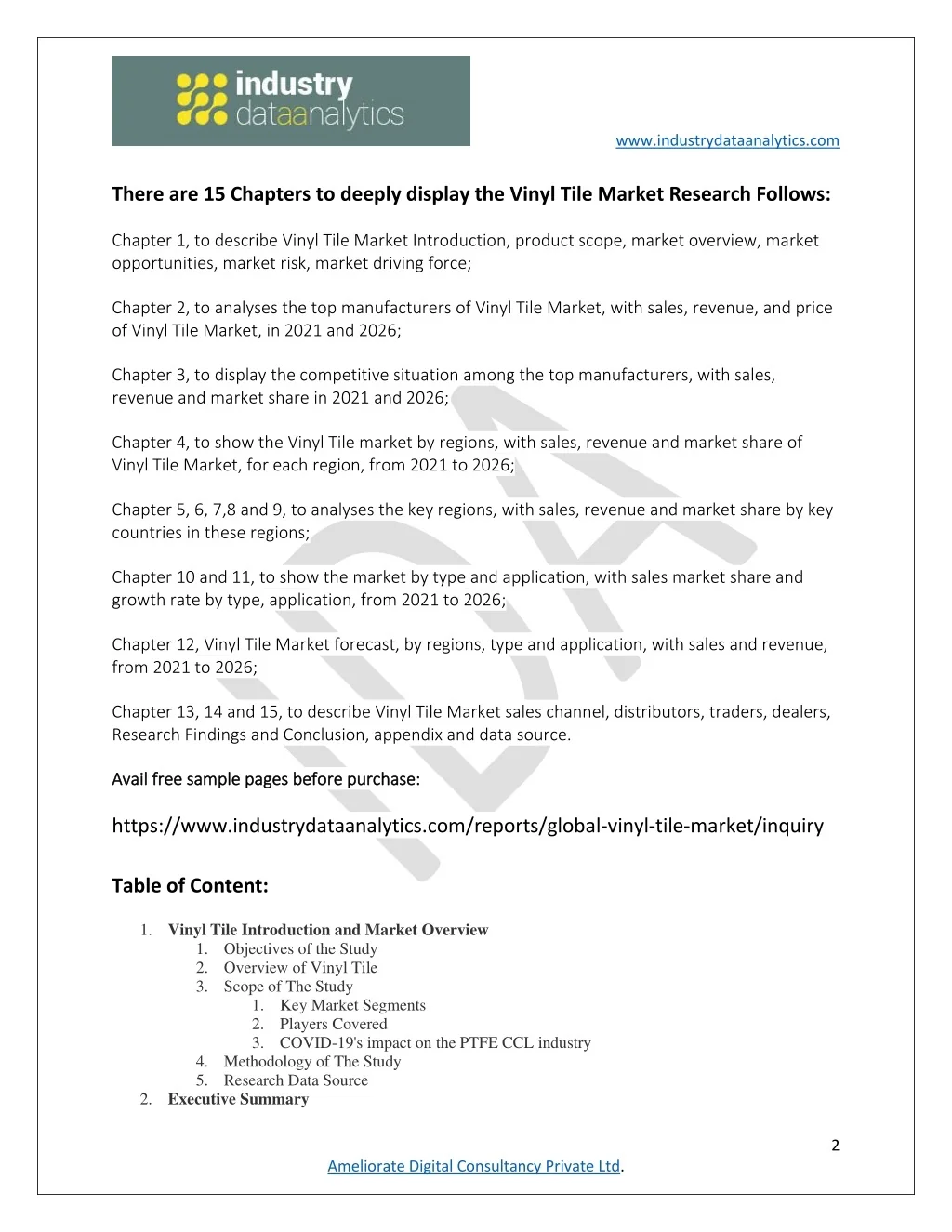 industry dataanalytics

www.industrydataanalytics.com

There are 15 Chapters to deeply display the Vinyl Tile Market Research Follows:

Chapter 1, to describe Vinyl Tile Market Introduction, product scope, market overview, market opportunities, market risk, market driving force;

Chapter 2, to analyses the top manufacturers of Vinyl Tile Market, with sales, revenue, and price of Vinyl Tile Market, in 2021 and 2026;

Chapter 3, to display the competitive situation among the top manufacturers, with sales, revenue and market share in 2021 and 2026;

Chapter 4, to show the Vinyl Tile market by regions, with sales, revenue and market share of Vinyl Tile Market, for each region, from 2021 to 2026;

Chapter 5, 6, 7,8 and 9, to analyses the key regions, with sales, revenue and market share by key countries in these regions;

Chapter 10 and 11, to show the market by type and application, with sales market share and growth rate by type, application, from 2021 to 2026;

Chapter 12, Vinyl Tile Market forecast, by regions, type and application, with sales and revenue, from 2021 to 2026;

Chapter 13, 14 and 15, to describe Vinyl Tile Market sales channel, distributors, traders, dealers, Research Findings and Conclusion, appendix and data source.

Avail free sample pages before purchase:

https://www.industrydataanalytics.com/reports/global-vinyl-tile-market/inquiry

Table of Content:

1. Vinyl Tile Introduction and Market Overview
1. Objectives of the Study
2. Overview of Vinyl Tile
3. Scope of The Study
1. Key Market Segments
2. Players Covered
3. COVID-19's impact on the PTFE CCL industry
4. Methodology of The Study
5. Research Data Source
2. Executive Summary

2

Ameliorate Digital Consultancy Private Ltd.